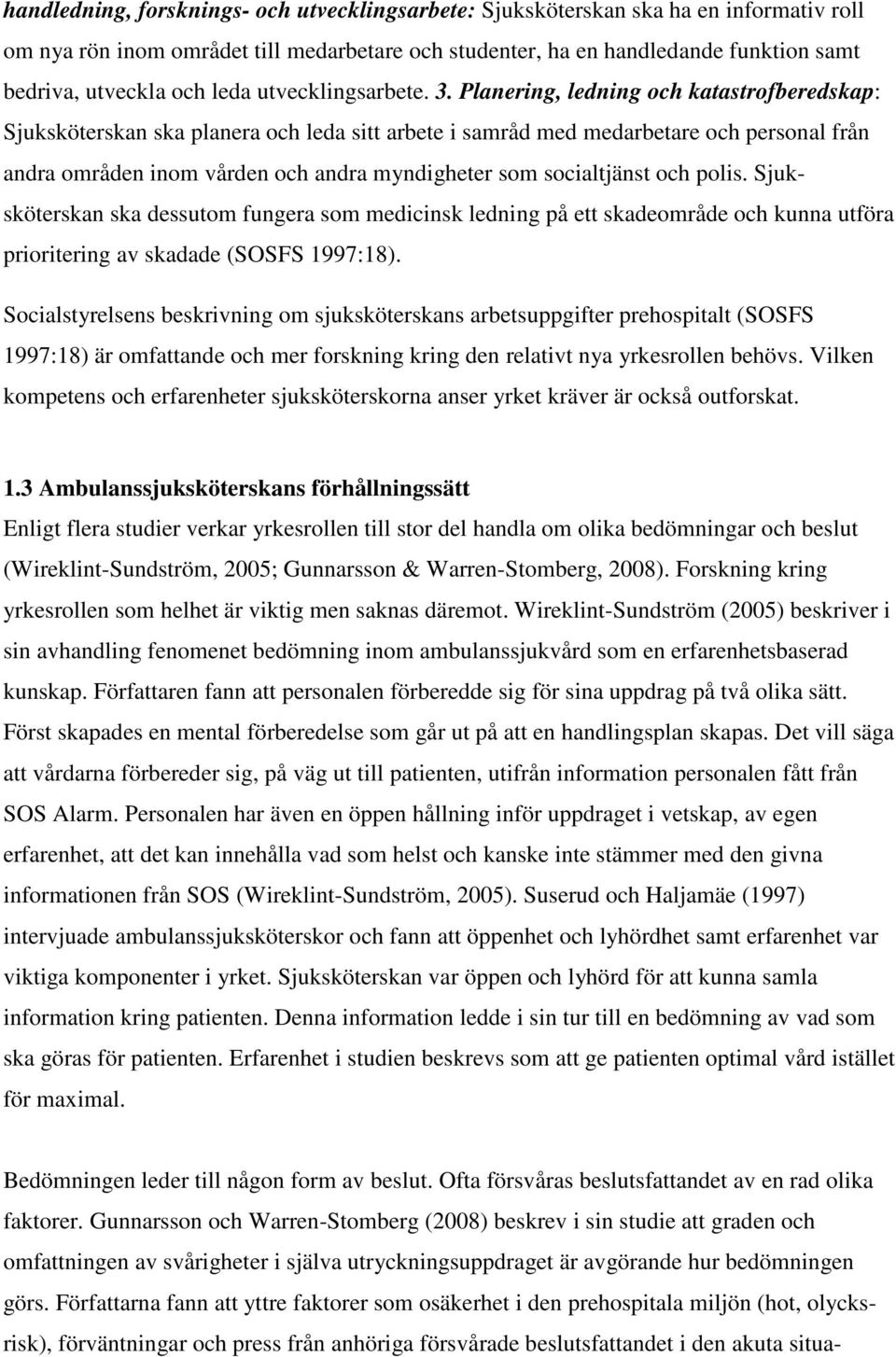 handledning, forsknings- och utvecklingsarbete: Sjuksköterskan ska ha en informativ roll om nya rön inom området till medarbetare och studenter, ha en handledande funktion samt bedriva, utveckla och leda utvecklingsarbete. 3. Planering, ledning och katastrofberedskap: Sjuksköterskan ska planera och leda sitt arbete i samråd med medarbetare och personal från andra områden inom vården och andra myndigheter som socialtjänst och polis. Sjuksköterskan ska dessutom fungera som medicinsk ledning på ett skadeområde och kunna utföra prioritering av skadade (SOSFS 1997:18).

Socialstyrelsens beskrivning om sjuksköterskans arbetsuppgifter prehospitalt (SOSFS 1997:18) är omfattande och mer forskning kring den relativt nya yrkesrollen behövs. Vilken kompetens och erfarenheter sjuksköterskorna anser yrket kräver är också outforskat.

1.3 Ambulanssjuksköterskans förhållningssätt

Enligt flera studier verkar yrkesrollen till stor del handla om olika bedömningar och beslut (Wireklint-Sundström, 2005; Gunnarsson & Warren-Stomberg, 2008). Forskning kring yrkesrollen som helhet är viktig men saknas däremot. Wireklint-Sundström (2005) beskriver i sin avhandling fenomenet bedömning inom ambulanssjukvård som en erfarenhetsbaserad kunskap. Författaren fann att personalen förberedde sig för sina uppdrag på två olika sätt. Först skapades en mental förberedelse som går ut på att en handlingsplan skapas. Det vill säga att vårdarna förbereder sig, på väg ut till patienten, utifrån information personalen fått från SOS Alarm. Personalen har även en öppen hållning inför uppdraget i vetskap, av egen erfarenhet, att det kan innehålla vad som helst och kanske inte stämmer med den givna informationen från SOS (Wireklint-Sundström, 2005). Suserud och Haljamäe (1997) intervjuade ambulanssjuksköterskor och fann att öppenhet och lyhördhet samt erfarenhet var viktiga komponenter i yrket. Sjuksköterskan var öppen och lyhörd för att kunna samla information kring patienten. Denna information ledde i sin tur till en bedömning av vad som ska göras för patienten. Erfarenhet i studien beskrevs som att ge patienten optimal vård istället för maximal.

Bedömningen leder till någon form av beslut. Ofta försvåras beslutsfattandet av en rad olika faktorer. Gunnarsson och Warren-Stomberg (2008) beskrev i sin studie att graden och omfattningen av svårigheter i själva utryckningsuppdraget är avgörande hur bedömningen görs. Författarna fann att yttre faktorer som osäkerhet i den prehospitala miljön (hot, olycksrisk), förväntningar och press från anhöriga försvårade beslutsfattandet i den akuta situa-